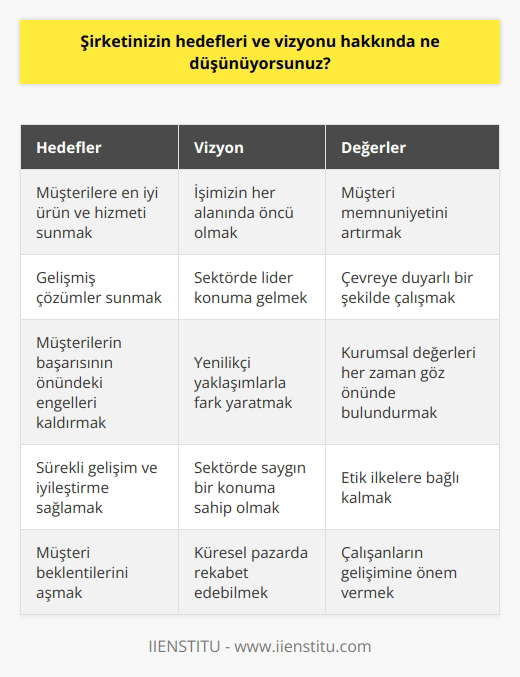 Şirketinizin hedefleri ve vizyonu hakkında ne düşünüyorsunuz?

| Hedefler | Vizyon | Değerler |
|---|---|---|
| Müşterilere en iyi ürün ve hizmeti sunmak | İşimizin her alanında öncü olmak | Müşteri memnuniyetini artırmak |
| Gelişmiş çözümler sunmak | Sektörde lider konuma gelmek | Çevreye duyarlı bir şekilde çalışmak |
| Müşterilerin başarısının önündeki engelleri kaldırmak | Yenilikçi yaklaşımlarla fark yaratmak | Kurumsal değerleri her zaman göz önünde bulundurmak |
| Sürekli gelişim ve iyileştirme sağlamak | Sektörde saygın bir konuma sahip olmak | Etik ilkelere bağlı kalmak |
| Müşteri beklentilerini aşmak | Küresel pazarda rekabet edebilmek | Çalışanların gelişimine önem vermek |

IIENSTITU - www.iienstitu.com